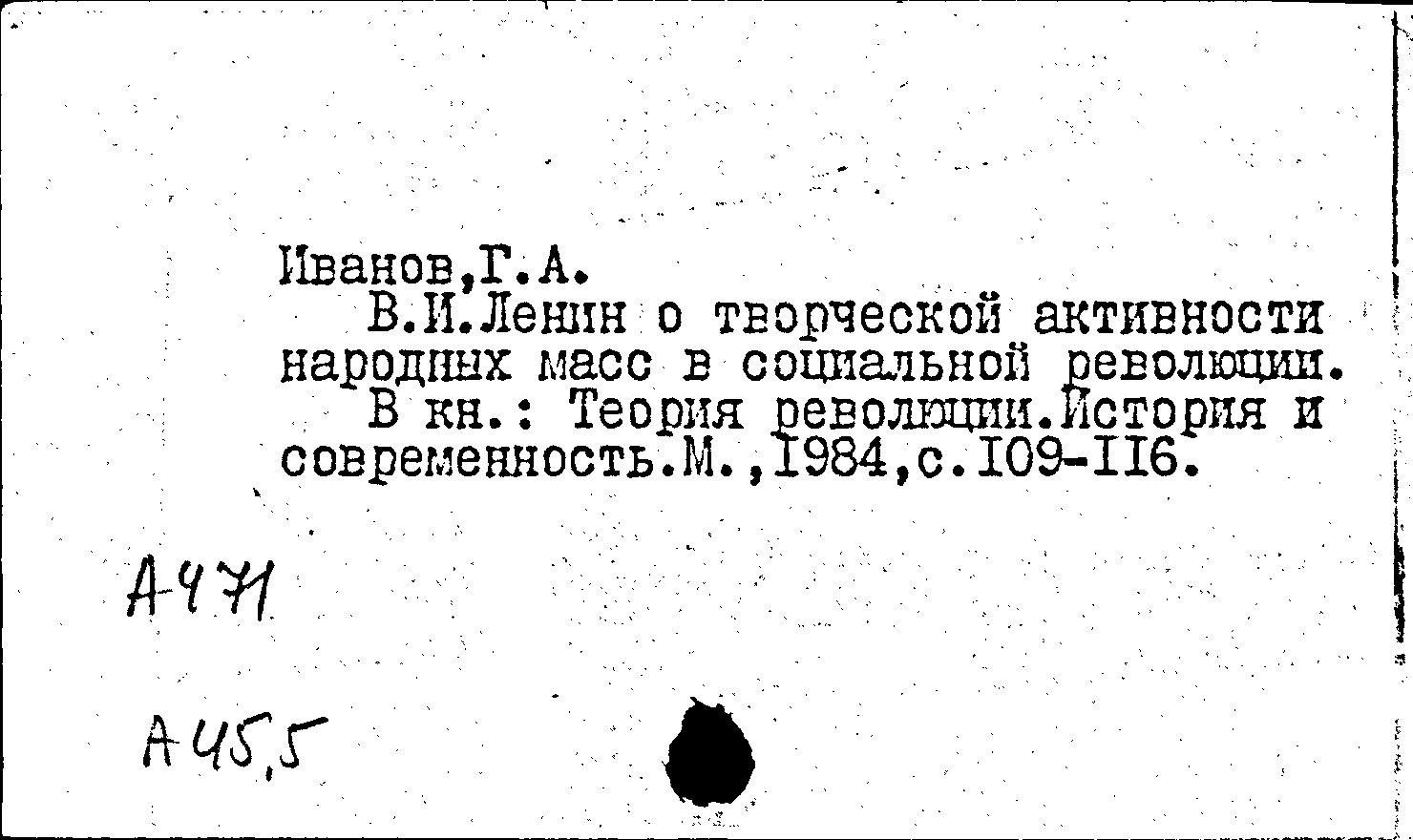 Иванов,Г.А.

В.И.Ленин о творческой активности народных масс в социальной революции.

В кн.: Теория революции.История и современность.М.,1984,с.109-116.

А471

А45,5